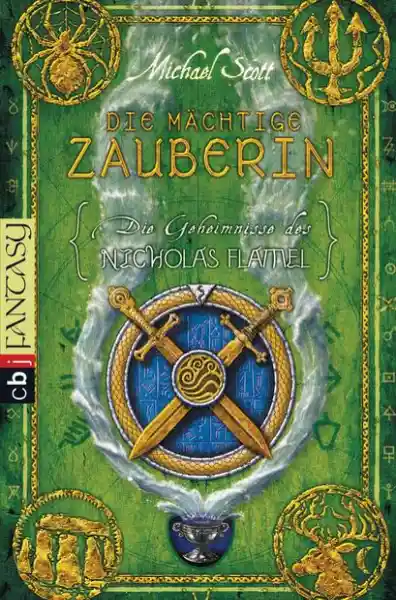 Michael Scott

DIE MÄCHTIGE
ZAUBERIN

Die Geheimnisse des
NICHOLAS FLAMEL

cbj FANTASY